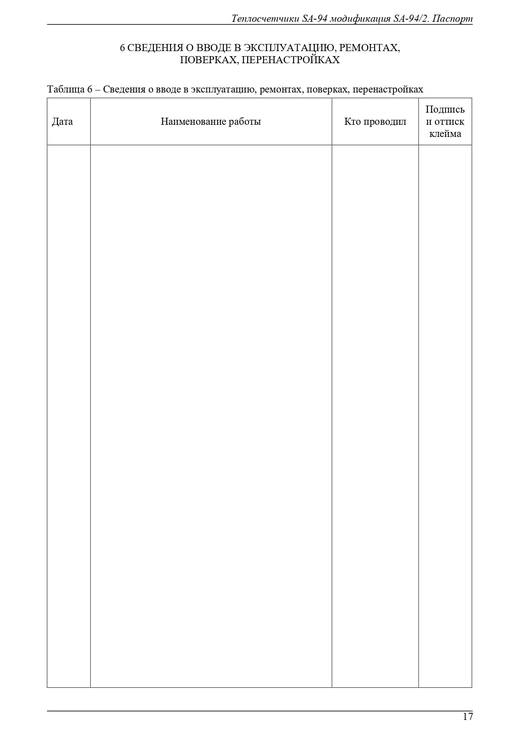 Теплосчетчики SA-94 модификация SA-94/2. Паспорт

6 СВЕДЕНИЯ О ВВОДЕ В ЭКСПЛУАТАЦИЮ, РЕМОНТАХ, ПОВЕРКАХ, ПЕРЕНАСТРОЙКАХ

Таблица 6 – Сведения о вводе в эксплуатацию, ремонтах, поверках, перенастройках

| Дата | Наименование работы | Кто проводил | Подпись и оттиск клейма |
|---|---|---|---|
| | | | |

17